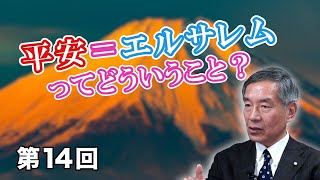 平安＝エルサレム
ってどういうこと？

第14回